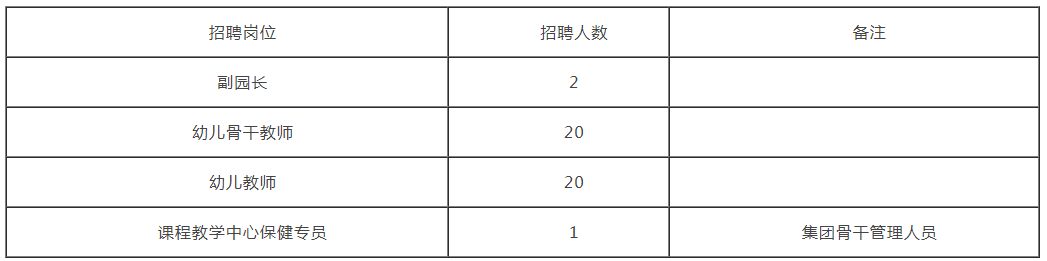 | 招聘岗位 | 招聘人数 | 备注 |
|---|---|---|
| 副园长 | 2 | |
| 幼儿骨干教师 | 20 | |
| 幼儿教师 | 20 | |
| 课程教学中心保健专员 | 1 | 集团骨干管理人员 |